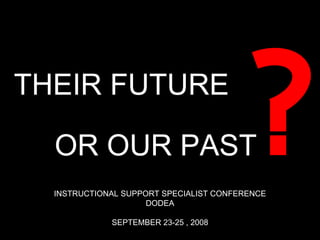 THEIR FUTURE

OR OUR PAST ?

INSTRUCTIONAL SUPPORT SPECIALIST CONFERENCE
DODEA

SEPTEMBER 23-25 , 2008